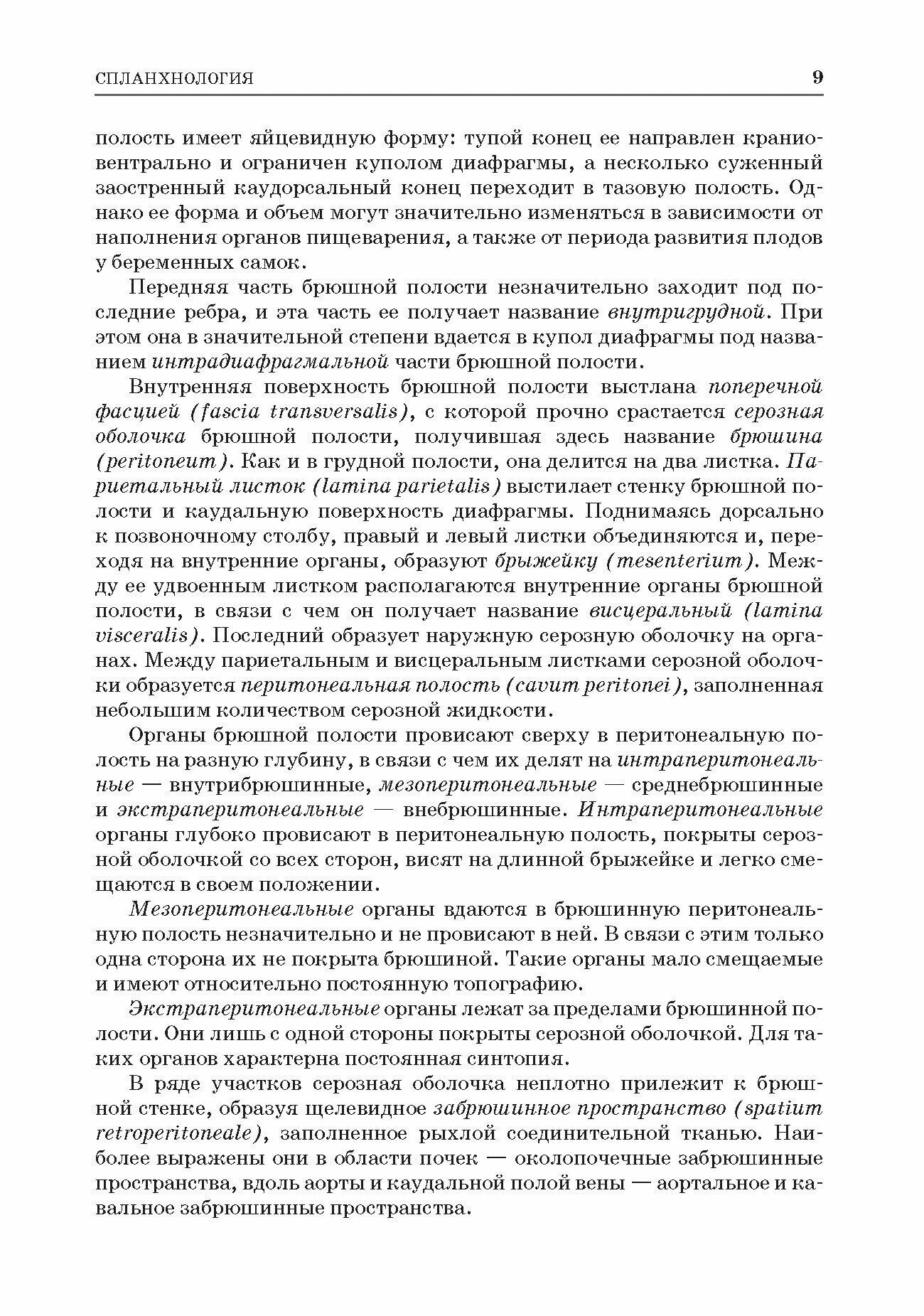 СПЛАНХНОЛОГИЯ 9

полость имеет яйцевидную форму: тупой конец ее направлен краниовентрально и ограничен куполом диафрагмы, а несколько суженный заостренный каудорсальный конец переходит в тазовую полость. Однако ее форма и объем могут значительно изменяться в зависимости от наполнения органов пищеварения, а также от периода развития плодов у беременных самок.

Передняя часть брюшной полости незначительно заходит под последние ребра, и эта часть ее получает название внутригрудной. При этом она в значительной степени вдается в купол диафрагмы под названием интрадиафрагмальной части брюшной полости.

Внутренняя поверхность брюшной полости выстлана поперечной фасцией (fascia transversalis), с которой прочно срастается серозная оболочка брюшной полости, получившая здесь название брюшина (peritoneum). Как и в грудной полости, она делится на два листка. Париетальный листок (lamina parietalis) выстилает стенку брюшной полости и каудальную поверхность диафрагмы. Поднимаясь дорсально к позвоночному столбу, правый и левый листки объединяются и, переходя на внутренние органы, образуют брыжейку (mesenterium). Между ее удвоенным листком располагаются внутренние органы брюшной полости, в связи с чем он получает название висцеральный (lamina visceralis). Последний образует наружную серозную оболочку на органах. Между париетальным и висцеральным листками серозной оболочки образуется перитонеальная полость (cavum peritonei), заполненная небольшим количеством серозной жидкости.

Органы брюшной полости провисают сверху в перитонеальную полость на разную глубину, в связи с чем их делят на интраперитонеальные — внутрибрюшинные, мезоперитонеальные — среднебрюшинные и экстраперитонеальные — внебрюшинные. Интраперитонеальные органы глубоко провисают в перитонеальную полость, покрыты серозной оболочкой со всех сторон, висят на длинной брыжейке и легко смещаются в своем положении.

Мезоперитонеальные органы вдаются в брюшинную перитонеальную полость незначительно и не провисают в ней. В связи с этим только одна сторона их не покрыта брюшиной. Такие органы мало смещаемые и имеют относительно постоянную топографию.

Экстраперитонеальные органы лежат за пределами брюшинной полости. Они лишь с одной стороны покрыты серозной оболочкой. Для таких органов характерна постоянная синтопия.

В ряде участков серозная оболочка неплотно прилежит к брюшной стенке, образуя щелевидное забрюшинное пространство (spatium retroperitoneale), заполненное рыхлой соединительной тканью. Наиболее выражены они в области почек — околопочечные забрюшинные пространства, вдоль аорты и каудальной полой вены — аортальное и кавальное забрюшинные пространства.